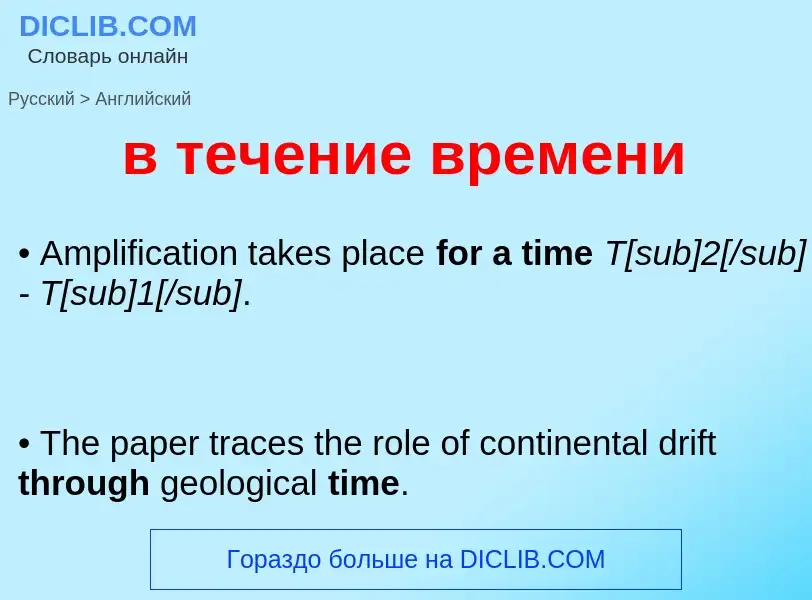 DICLIB.COM
Словарь онлайн

Русский > Английский

в течение времени

• Amplification takes place for a time T[sub]2[/sub] - T[sub]1[/sub].

• The paper traces the role of continental drift through geological time.

Гораздо больше на DICLIB.COM